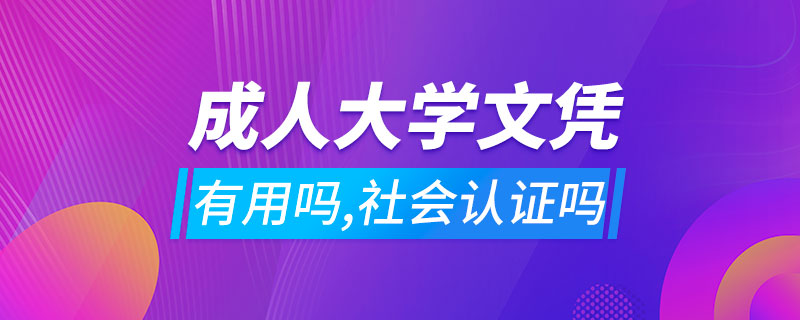 成人大学文凭

有用吗,社会认证吗